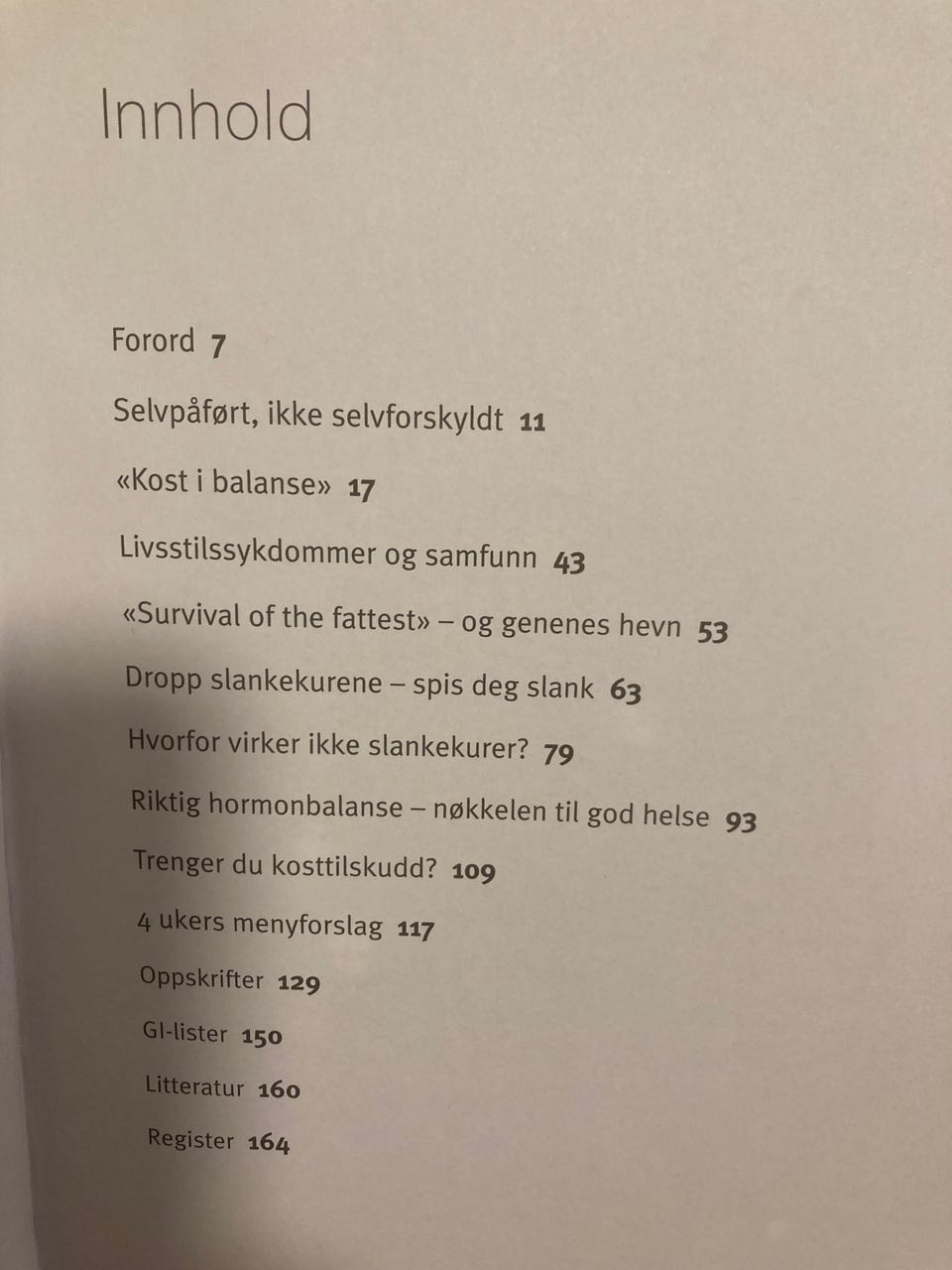 Innhold

Forord 7

Selvpåført, ikke selvforskyldt 11

«Kost i balanse» 17

Livsstilssykdommer og samfunn 43

«Survival of the fattest» – og genenes hevn 53

Dropp slankekurene – spis deg slank 63

Hvorfor virker ikke slankekurer? 79

Riktig hormonbalanse – nøkkelen til god helse 93

Trenger du kosttilskudd? 109

4 ukers menyforslag 117

Oppskrifter 129

GI-lister 150

Litteratur 160

Register 164